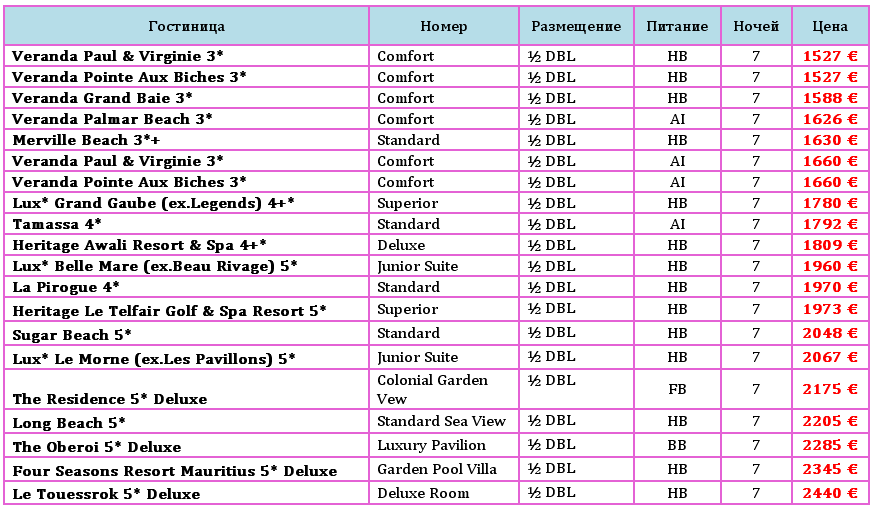 | Гостиница | Номер | Размещение | Питание | Ночей | Цена |
|---|---|---|---|---|---|
| Veranda Paul & Virginie 3* | Comfort | ½ DBL | HB | 7 | 1527 € |
| Veranda Pointe Aux Biches 3* | Comfort | ½ DBL | HB | 7 | 1527 € |
| Veranda Grand Baie 3* | Comfort | ½ DBL | HB | 7 | 1588 € |
| Veranda Palmar Beach 3* | Comfort | ½ DBL | AI | 7 | 1626 € |
| Merville Beach 3*+ | Standard | ½ DBL | HB | 7 | 1630 € |
| Veranda Paul & Virginie 3* | Comfort | ½ DBL | AI | 7 | 1660 € |
| Veranda Pointe Aux Biches 3* | Comfort | ½ DBL | AI | 7 | 1660 € |
| Lux* Grand Gaube (ex.Legends) 4+* | Superior | ½ DBL | HB | 7 | 1780 € |
| Tamassa 4* | Standard | ½ DBL | AI | 7 | 1792 € |
| Heritage Awali Resort & Spa 4+* | Deluxe | ½ DBL | HB | 7 | 1809 € |
| Lux* Belle Mare (ex.Beau Rivage) 5* | Junior Suite | ½ DBL | HB | 7 | 1960 € |
| La Pirogue 4* | Standard | ½ DBL | HB | 7 | 1970 € |
| Heritage Le Telfair Golf & Spa Resort 5* | Superior | ½ DBL | HB | 7 | 1973 € |
| Sugar Beach 5* | Standard | ½ DBL | HB | 7 | 2048 € |
| Lux* Le Morne (ex.Les Pavillons) 5* | Junior Suite | ½ DBL | HB | 7 | 2067 € |
| The Residence 5* Deluxe | Colonial Garden Vew | ½ DBL | FB | 7 | 2175 € |
| Long Beach 5* | Standard Sea View | ½ DBL | HB | 7 | 2205 € |
| The Oberoi 5* Deluxe | Luxury Pavilion | ½ DBL | BB | 7 | 2285 € |
| Four Seasons Resort Mauritius 5* Deluxe | Garden Pool Villa | ½ DBL | HB | 7 | 2345 € |
| Le Touessrok 5* Deluxe | Deluxe Room | ½ DBL | HB | 7 | 2440 € |